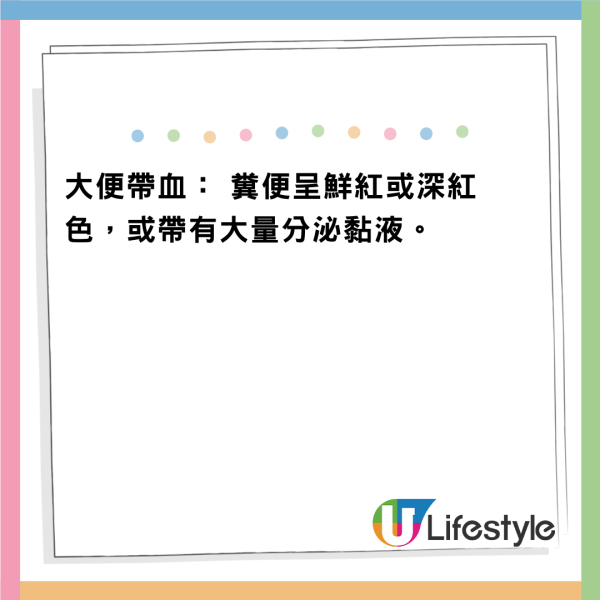 大便帶血： 糞便呈鮮紅或深紅色，或帶有大量分泌黏液。

U Lifestyle